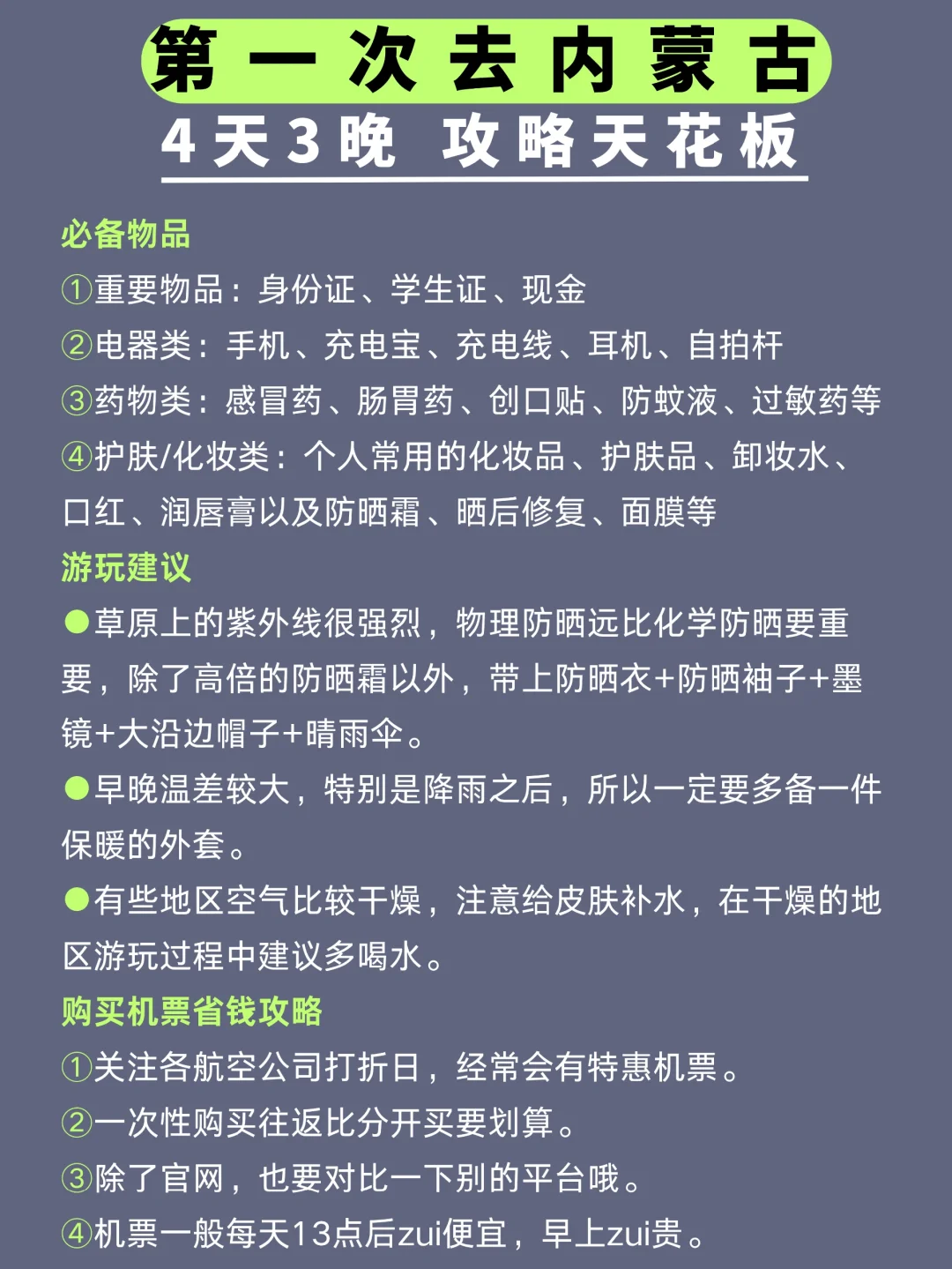 第一次去内蒙古
4天3晚 攻略天花板

必备物品
①重要物品：身份证、学生证、现金
②电器类：手机、充电宝、充电线、耳机、自拍杆
③药物类：感冒药、肠胃药、创口贴、防蚊液、过敏药等
④护肤/化妆类：个人常用的化妆品、护肤品、卸妆水、口红、润唇膏以及防晒霜、晒后修复、面膜等

游玩建议
●草原上的紫外线很强烈，物理防晒远比化学防晒要重要，除了高倍的防晒霜以外，带上防晒衣+防晒袖子+墨镜+大沿边帽子+晴雨伞。
●早晚温差较大，特别是降雨之后，所以一定要多备一件保暖的外套。
●有些地区空气比较干燥，注意给皮肤补水，在干燥的地区游玩过程中建议多喝水。

购买机票省钱攻略
①关注各航空公司打折日，经常会有特惠机票。
②一次性购买往返比分开买要划算。
③除了官网，也要对比一下别的平台哦。
④机票一般每天13点后zui便宜，早上zui贵。